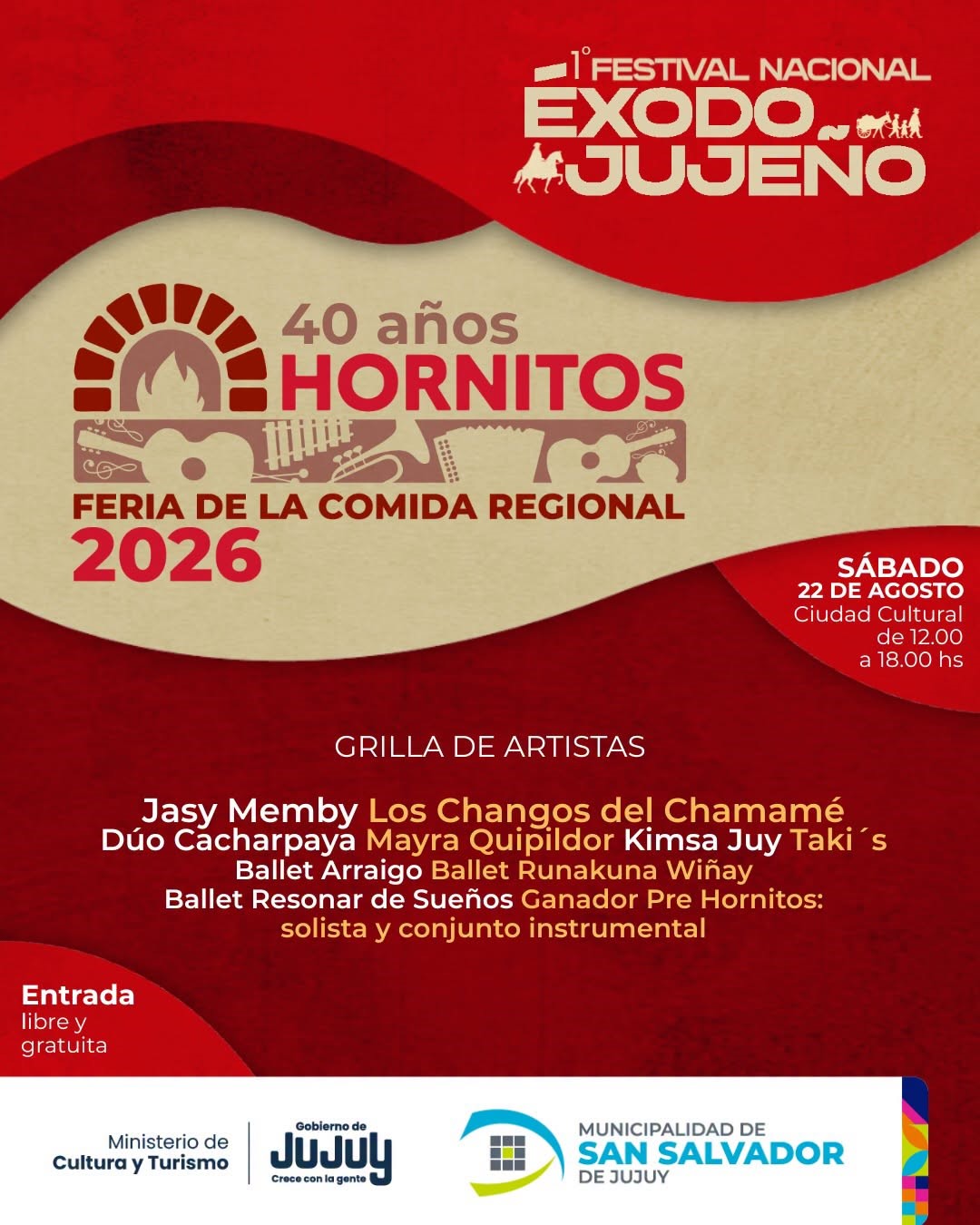 1° FESTIVAL NACIONAL
ÉXODO JUJEÑO

40 años
HORNITOS
FERIA DE LA COMIDA REGIONAL
2026

SÁBADO
22 DE AGOSTO
Ciudad Cultural
de 12.00
a 18.00 hs

GRILLA DE ARTISTAS

Jasy Memby Los Changos del Chamamé
Dúo Cacharpaya Mayra Quipildor Kimsa Juy Taki´s
Ballet Arraigo Ballet Runakuna Wiñay
Ballet Resonar de Sueños Ganador Pre Hornitos:
solista y conjunto instrumental

Entrada
libre y
gratuita

Ministerio de
Cultura y Turismo

Gobierno de
JUJUY
Crece con la gente

MUNICIPALIDAD DE
SAN SALVADOR
DE JUJUY